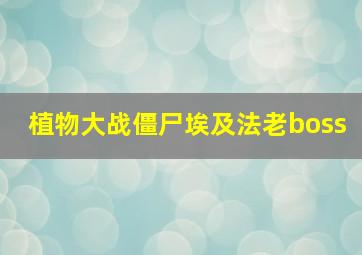 植物大战僵尸埃及法老boss